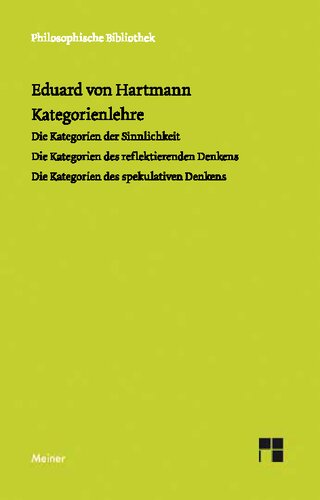 Philosophische Bibliothek

Eduard von Hartmann
Kategorienlehre
Die Kategorien der Sinnlichkeit
Die Kategorien des reflektierenden Denkens
Die Kategorien des spekulativen Denkens

Meiner